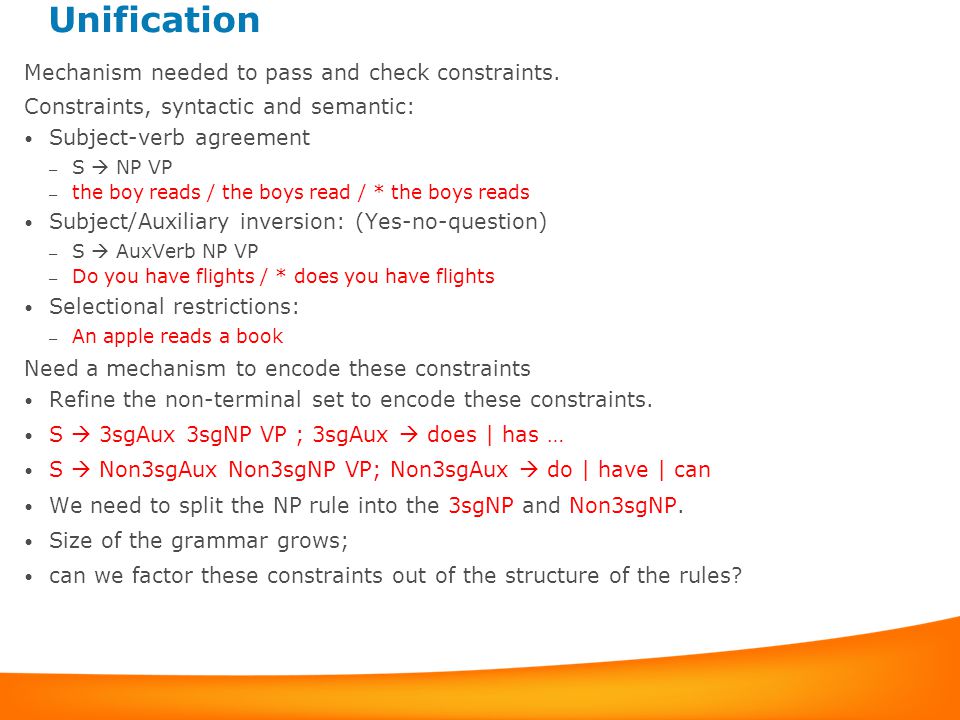 Unification

Mechanism needed to pass and check constraints.

Constraints, syntactic and semantic:

• Subject-verb agreement
  – S → NP VP
  – the boy reads / the boys read / * the boys reads
• Subject/Auxiliary inversion: (Yes-no-question)
  – S → AuxVerb NP VP
  – Do you have flights / * does you have flights
• Selectional restrictions:
  – An apple reads a book

Need a mechanism to encode these constraints

• Refine the non-terminal set to encode these constraints.
• S → 3sgAux 3sgNP VP ; 3sgAux → does | has …
• S → Non3sgAux Non3sgNP VP; Non3sgAux → do | have | can
• We need to split the NP rule into the 3sgNP and Non3sgNP.
• Size of the grammar grows;
• can we factor these constraints out of the structure of the rules?